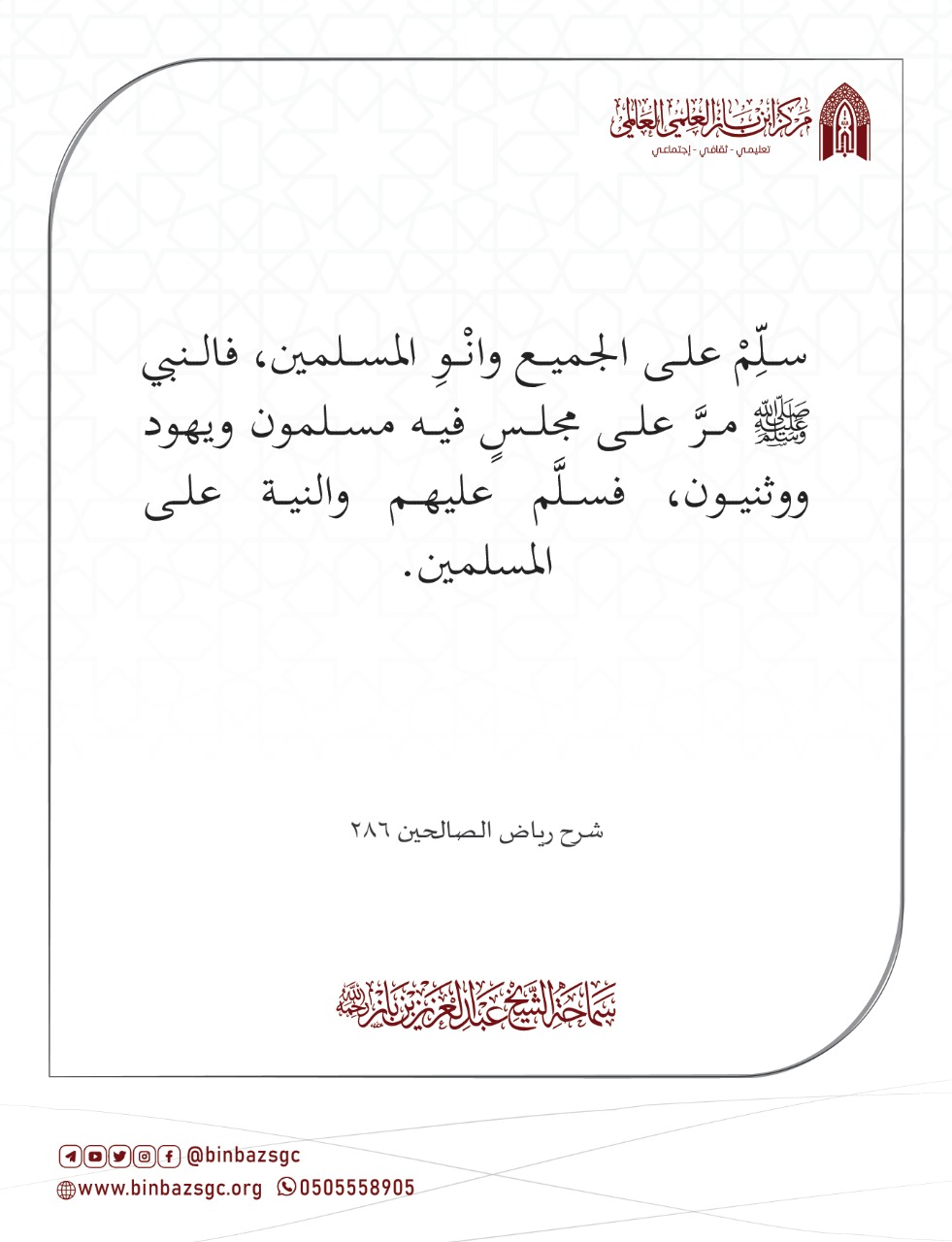 مركز ابن باز العلمي العالمي
تعليمي - ثقافي - إجتماعي

سلِّمْ على الجميع وانْوِ المسلمين، فالنبي ﷺ مرَّ على مجلسٍ فيه مسلمون ويهود ووثنيون، فسلَّم عليهم والنية على المسلمين.

شرح رياض الصالحين ٢٨٦

سماحة الشيخ عبدالعزيز بن باز رحمه الله

@binbazsgc
www.binbazsgc.org 0505558905